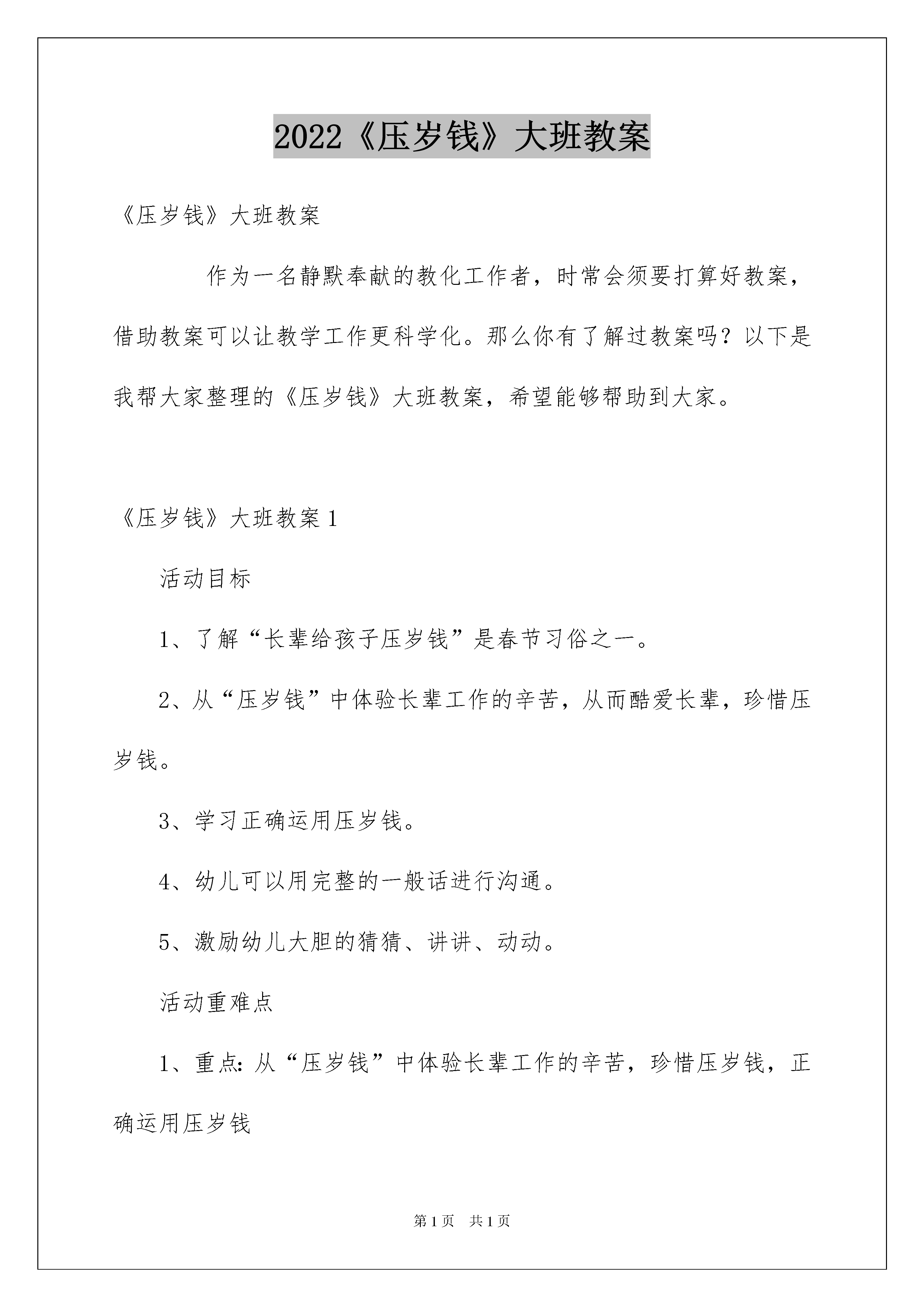 2022《压岁钱》大班教案

《压岁钱》大班教案

作为一名静默奉献的教化工作者，时常会须要打算好教案，借助教案可以让教学工作更科学化。那么你有了解过教案吗？以下是我帮大家整理的《压岁钱》大班教案，希望能够帮助到大家。

《压岁钱》大班教案 1

活动目标

1、了解“长辈给孩子压岁钱”是春节习俗之一。

2、从“压岁钱”中体验长辈工作的辛苦，从而酷爱长辈，珍惜压岁钱。

3、学习正确运用压岁钱。

4、幼儿可以用完整的一般话进行沟通。

5、激励幼儿大胆的猜猜、讲讲、动动。

活动重难点

1、重点：从“压岁钱”中体验长辈工作的辛苦，珍惜压岁钱，正确运用压岁钱

第 1 页 共 1 页